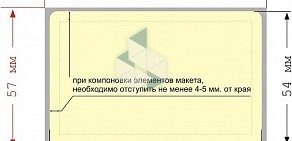 57 мм

при компоновки элементов макета,
необходимо отступить не менее 4-5 мм. от края

54 мм